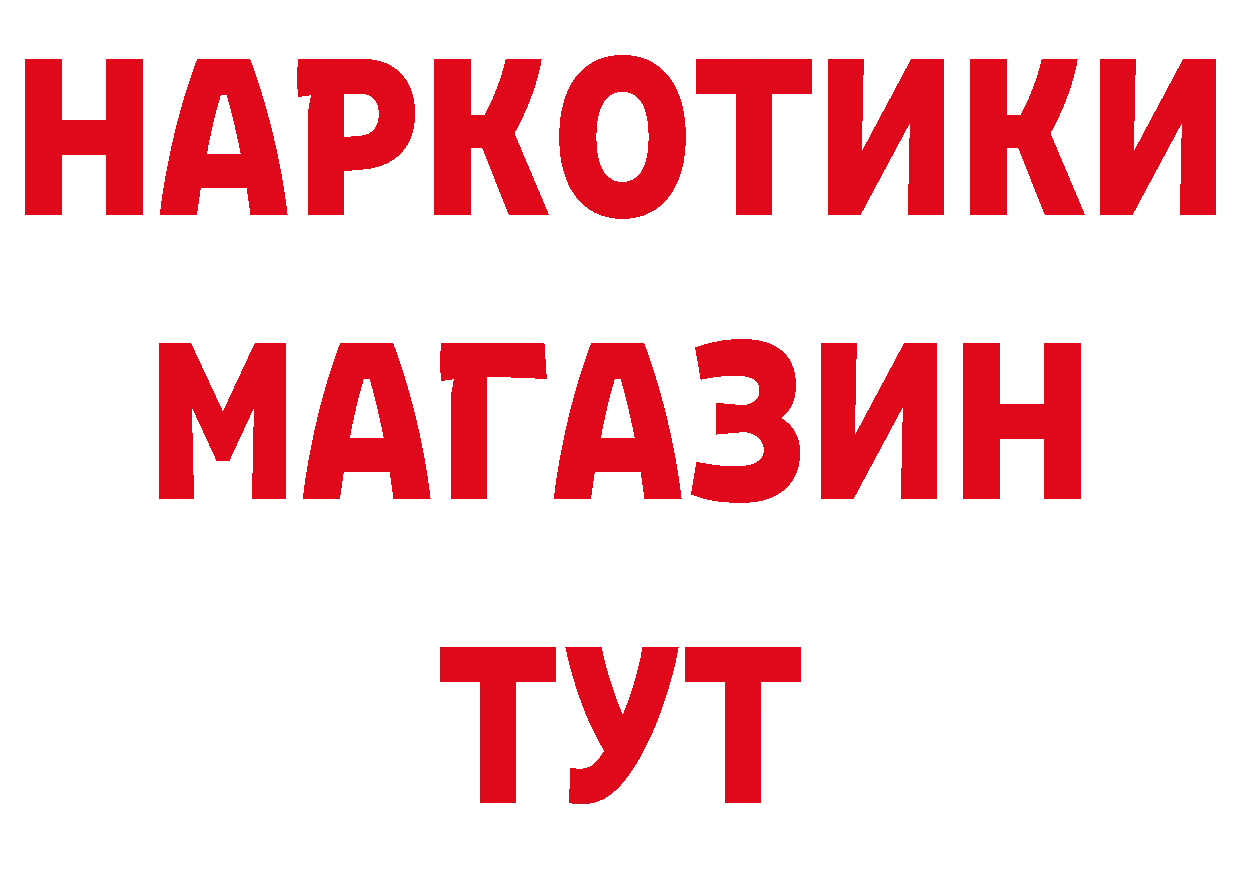 НАРКОТИКИ МАГАЗИН ТУТ